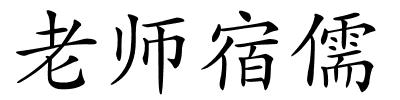 老师宿儒